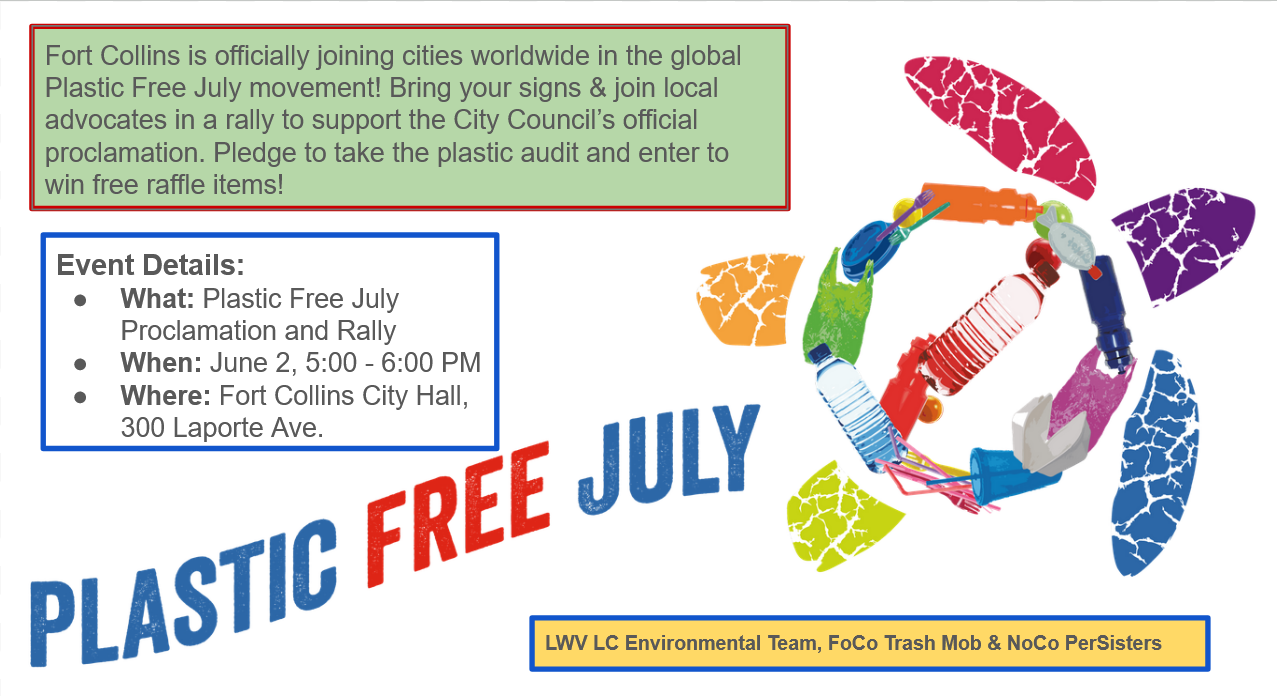 Fort Collins is officially joining cities worldwide in the global Plastic Free July movement! Bring your signs & join local advocates in a rally to support the City Council's official proclamation. Pledge to take the plastic audit and enter to win free raffle items!

Event Details:
• What: Plastic Free July Proclamation and Rally
• When: June 2, 5:00 - 6:00 PM
• Where: Fort Collins City Hall, 300 Laporte Ave.

PLASTIC FREE JULY

LWV LC Environmental Team, FoCo Trash Mob & NoCo PerSisters